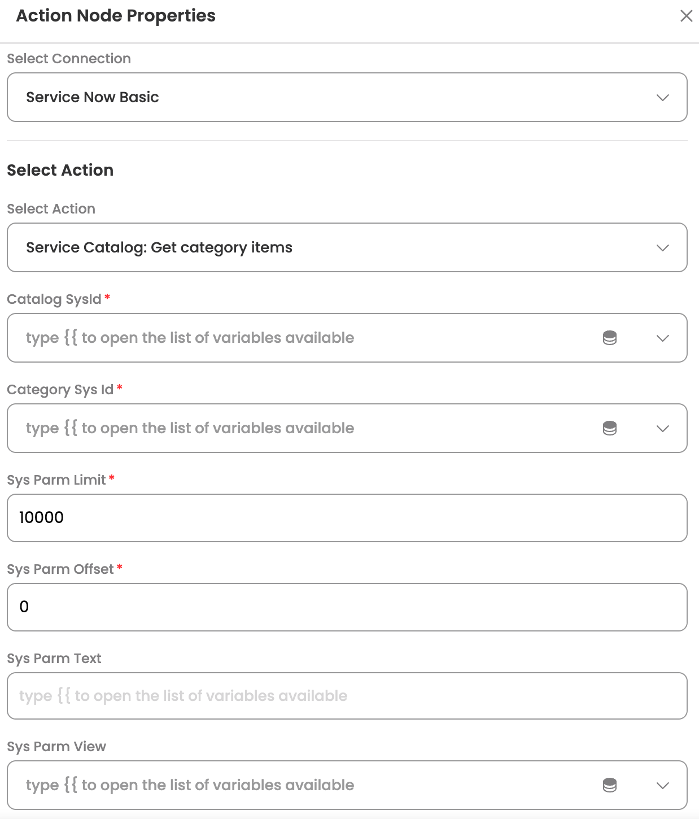 Action Node Properties

Select Connection

Service Now Basic

Select Action

Select Action

Service Catalog: Get category items

Catalog SysId *

type {{ to open the list of variables available

Category Sys Id *

type {{ to open the list of variables available

Sys Parm Limit *

10000

Sys Parm Offset *

0

Sys Parm Text

type {{ to open the list of variables available

Sys Parm View

type {{ to open the list of variables available